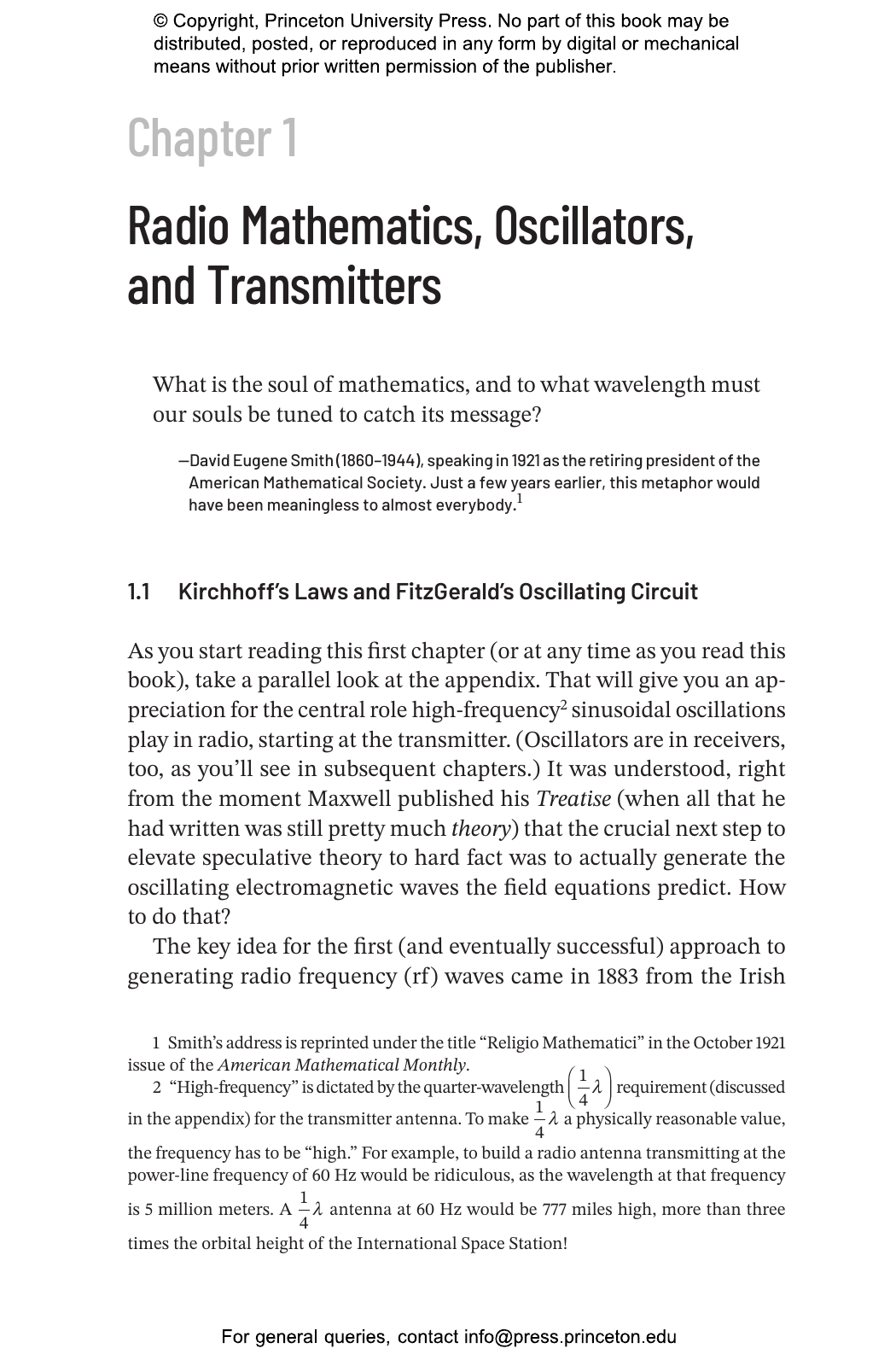 © Copyright, Princeton University Press. No part of this book may be distributed, posted, or reproduced in any form by digital or mechanical means without prior written permission of the publisher.

Chapter 1

Radio Mathematics, Oscillators, and Transmitters

What is the soul of mathematics, and to what wavelength must our souls be tuned to catch its message?

—David Eugene Smith (1860–1944), speaking in 1921 as the retiring president of the American Mathematical Society. Just a few years earlier, this metaphor would have been meaningless to almost everybody.$^1$

1.1 Kirchhoff's Laws and FitzGerald's Oscillating Circuit

As you start reading this first chapter (or at any time as you read this book), take a parallel look at the appendix. That will give you an appreciation for the central role high-frequency$^2$ sinusoidal oscillations play in radio, starting at the transmitter. (Oscillators are in receivers, too, as you'll see in subsequent chapters.) It was understood, right from the moment Maxwell published his Treatise (when all that he had written was still pretty much theory) that the crucial next step to elevate speculative theory to hard fact was to actually generate the oscillating electromagnetic waves the field equations predict. How to do that?

The key idea for the first (and eventually successful) approach to generating radio frequency (rf) waves came in 1883 from the Irish

1 Smith's address is reprinted under the title "Religio Mathematici" in the October 1921 issue of the American Mathematical Monthly.

2 "High-frequency" is dictated by the quarter-wavelength $\left(\frac{1}{4}\lambda\right)$ requirement (discussed in the appendix) for the transmitter antenna. To make $\frac{1}{4}\lambda$ a physically reasonable value, the frequency has to be "high." For example, to build a radio antenna transmitting at the power-line frequency of 60 Hz would be ridiculous, as the wavelength at that frequency is 5 million meters. A $\frac{1}{4}\lambda$ antenna at 60 Hz would be 777 miles high, more than three times the orbital height of the International Space Station!

For general queries, contact info@press.princeton.edu